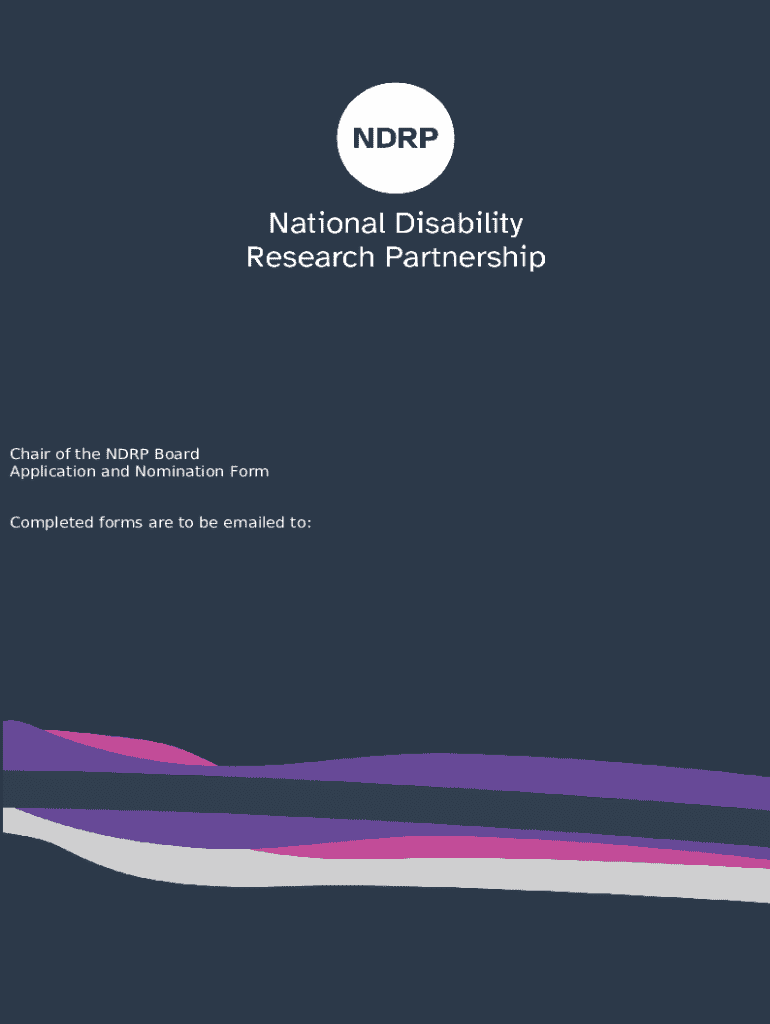 NDRP

National Disability
Research Partnership

Chair of the NDRP Board
Application and Nomination Form

Completed forms are to be emailed to: